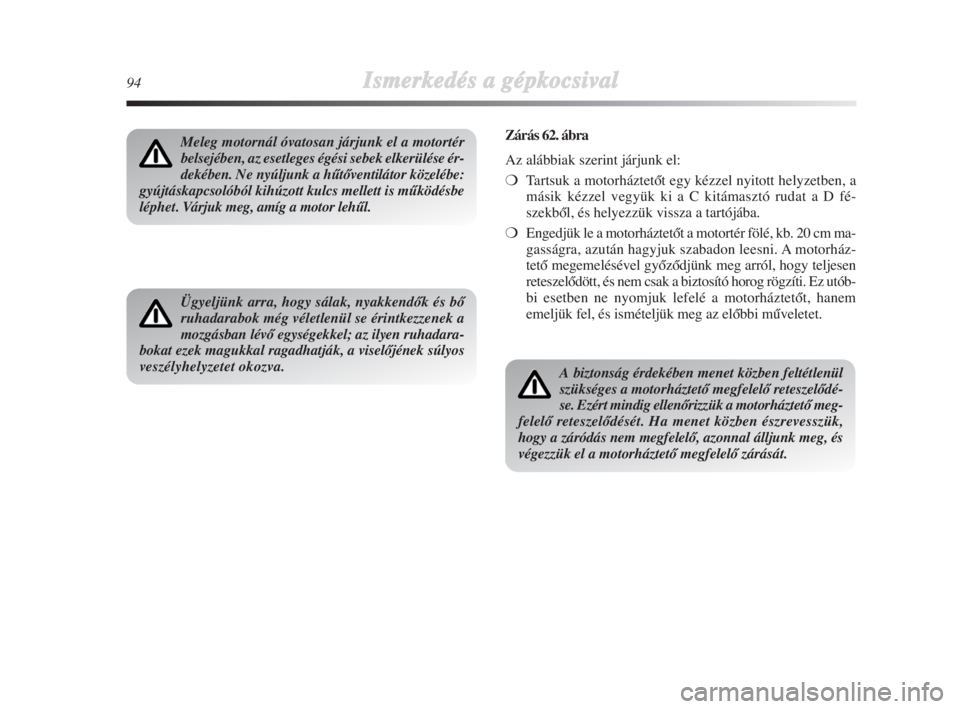 94 Ismerkedés a gépkocsival

Meleg motornál óvatosan járjunk el a motortér belsejében, az esetleges égési sebek elkerülése érdekében. Ne nyúljunk a hűtőventilátor közelébe: gyújtáskapcsolóból kihúzott kulcs mellett is működésbe léphet. Várjuk meg, amíg a motor lehűl.

Ügyeljünk arra, hogy sálak, nyakkendők és bő ruhadarabok még véletlenül se érintkezzenek a mozgásban lévő egységekkel; az ilyen ruhadarabokat ezek magukkal ragadhatják, a viselőjének súlyos veszélyhelyzetet okozva.

Zárás 62. ábra

Az alábbiak szerint járjunk el:

❍ Tartsuk a motorháztetőt egy kézzel nyitott helyzetben, a másik kézzel vegyük ki a C kitámasztó rudat a D fészekből, és helyezzük vissza a tartójába.

❍ Engedjük le a motorháztetőt a motortér fölé, kb. 20 cm magasságra, azután hagyjuk szabadon leesni. A motorháztető megemelésével győződjünk meg arról, hogy teljesen reteszelődött, és nem csak a biztosító horog rögzíti. Ez utóbbi esetben ne nyomjuk lefelé a motorháztetőt, hanem emeljük fel, és ismételjük meg az előbbi műveletet.

A biztonság érdekében menet közben feltétlenül szükséges a motorháztető megfelelő reteszelődése. Ezért mindig ellenőrizzük a motorháztető megfelelő reteszelődését. Ha menet közben észrevesszük, hogy a záródás nem megfelelő, azonnal álljunk meg, és végezzük el a motorháztető megfelelő zárását.

carmanualsonline.info